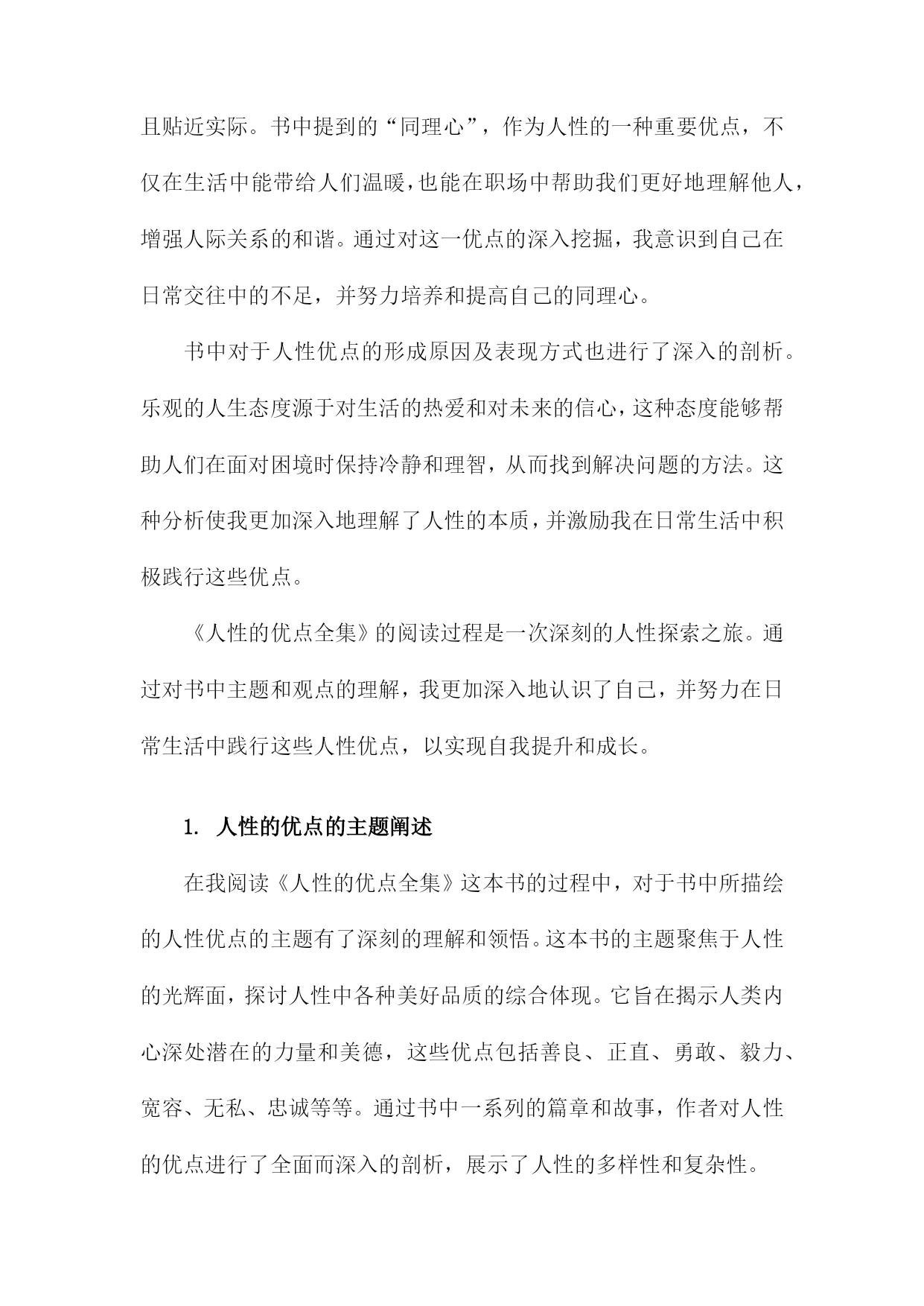 且贴近实际。书中提到的“同理心”，作为人性的一种重要优点，不仅在生活中能带给人们温暖，也能在职场中帮助我们更好地理解他人，增强人际关系的和谐。通过对这一优点的深入挖掘，我意识到自己在日常交往中的不足，并努力培养和提高自己的同理心。

书中对于人性优点的形成原因及表现方式也进行了深入的剖析。乐观的人生态度源于对生活的热爱和对未来的信心，这种态度能够帮助人们在面对困境时保持冷静和理智，从而找到解决问题的方法。这种分析使我更加深入地理解了人性的本质，并激励我在日常生活中积极践行这些优点。

《人性的优点全集》的阅读过程是一次深刻的人性探索之旅。通过对书中主题和观点的理解，我更加深入地认识了自己，并努力在日常生活中践行这些人性优点，以实现自我提升和成长。

1. 人性的优点的主题阐述

在我阅读《人性的优点全集》这本书的过程中，对于书中所描绘的人性优点的主题有了深刻的理解和领悟。这本书的主题聚焦于人性的光辉面，探讨人性中各种美好品质的综合体现。它旨在揭示人类内心深处潜在的力量和美德，这些优点包括善良、正直、勇敢、毅力、宽容、无私、忠诚等等。通过书中一系列的篇章和故事，作者对人性的优点进行了全面而深入的剖析，展示了人性的多样性和复杂性。